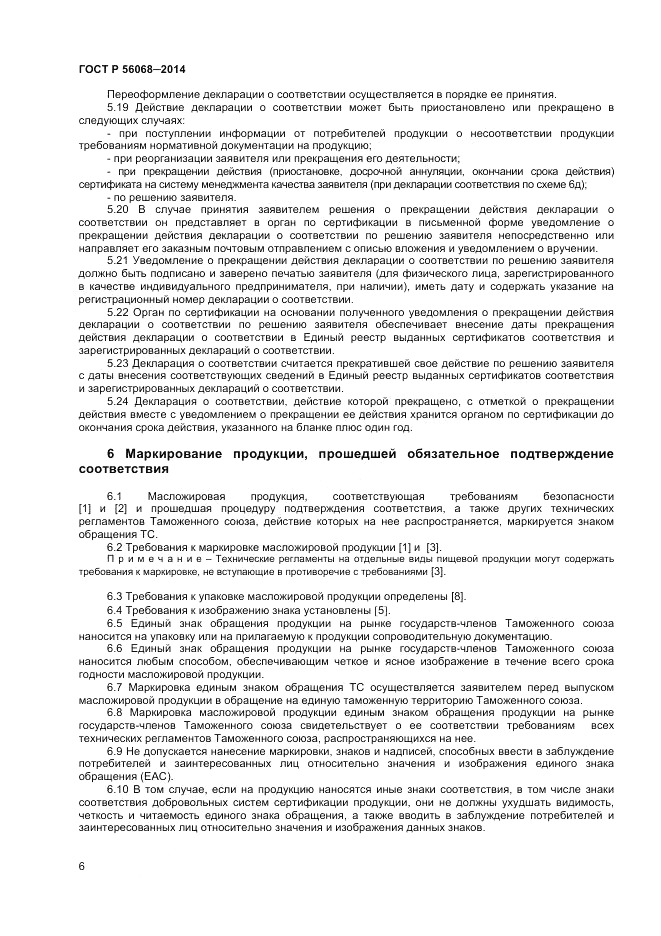 ГОСТ Р 56068—2014

Переоформление декларации о соответствии осуществляется в порядке ее принятия.

5.19 Действие декларации о соответствии может быть приостановлено или прекращено в следующих случаях:

- при поступлении информации от потребителей продукции о несоответствии продукции требованиям нормативной документации на продукцию;

- при реорганизации заявителя или прекращения его деятельности;

- при прекращении действия (приостановке, досрочной аннуляции, окончании срока действия) сертификата на систему менеджмента качества заявителя (при декларации соответствия по схеме 6д);

- по решению заявителя.

5.20 В случае принятия заявителем решения о прекращении действия декларации о соответствии он представляет в орган по сертификации в письменной форме уведомление о прекращении действия декларации о соответствии по решению заявителя непосредственно или направляет его заказным почтовым отправлением с описью вложения и уведомлением о вручении.

5.21 Уведомление о прекращении действия декларации о соответствии по решению заявителя должно быть подписано и заверено печатью заявителя (для физического лица, зарегистрированного в качестве индивидуального предпринимателя, при наличии), иметь дату и содержать указание на регистрационный номер декларации о соответствии.

5.22 Орган по сертификации на основании полученного уведомления о прекращении действия декларации о соответствии по решению заявителя обеспечивает внесение даты прекращения действия декларации о соответствии в Единый реестр выданных сертификатов соответствия и зарегистрированных деклараций о соответствии.

5.23 Декларация о соответствии считается прекратившей свое действие по решению заявителя с даты внесения соответствующих сведений в Единый реестр выданных сертификатов соответствия и зарегистрированных деклараций о соответствии.

5.24 Декларация о соответствии, действие которой прекращено, с отметкой о прекращении действия вместе с уведомлением о прекращении ее действия хранится органом по сертификации до окончания срока действия, указанного на бланке плюс один год.

6 Маркирование продукции, прошедшей обязательное подтверждение соответствия

6.1 Масложировая продукция, соответствующая требованиям безопасности [1] и [2] и прошедшая процедуру подтверждения соответствия, а также других технических регламентов Таможенного союза, действие которых на нее распространяется, маркируется знаком обращения ТС.

6.2 Требования к маркировке масложировой продукции [1] и [3].

Примечание – Технические регламенты на отдельные виды пищевой продукции могут содержать требования к маркировке, не вступающие в противоречие с требованиями [3].

6.3 Требования к упаковке масложировой продукции определены [8].

6.4 Требования к изображению знака установлены [5].

6.5 Единый знак обращения продукции на рынке государств-членов Таможенного союза наносится на упаковку или на прилагаемую к продукции сопроводительную документацию.

6.6 Единый знак обращения продукции на рынке государств-членов Таможенного союза наносится любым способом, обеспечивающим четкое и ясное изображение в течение всего срока годности масложировой продукции.

6.7 Маркировка единым знаком обращения ТС осуществляется заявителем перед выпуском масложировой продукции в обращение на единую таможенную территорию Таможенного союза.

6.8 Маркировка масложировой продукции единым знаком обращения продукции на рынке государств-членов Таможенного союза свидетельствует о ее соответствии требованиям всех технических регламентов Таможенного союза, распространяющихся на нее.

6.9 Не допускается нанесение маркировки, знаков и надписей, способных ввести в заблуждение потребителей и заинтересованных лиц относительно значения и изображения единого знака обращения (ЕАС).

6.10 В том случае, если на продукцию наносятся иные знаки соответствия, в том числе знаки соответствия добровольных систем сертификации продукции, они не должны ухудшать видимость, четкость и читаемость единого знака обращения, а также вводить в заблуждение потребителей и заинтересованных лиц относительно значения и изображения данных знаков.

6